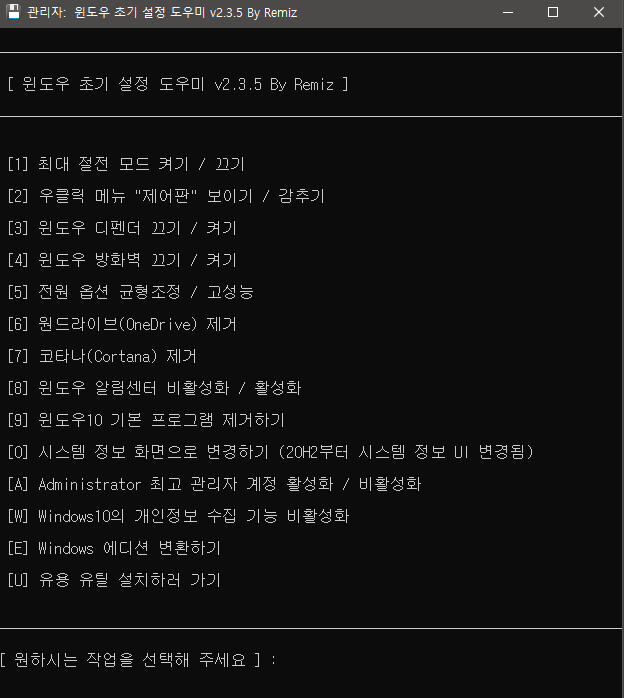 관리자: 윈도우 초기 설정 도우미 v2.3.5 By Remiz

[ 윈도우 초기 설정 도우미 v2.3.5 By Remiz ]

[1] 최대 절전 모드 켜기 / 끄기

[2] 우클릭 메뉴 "제어판" 보이기 / 감추기

[3] 윈도우 디펜더 끄기 / 켜기

[4] 윈도우 방화벽 끄기 / 켜기

[5] 전원 옵션 균형조정 / 고성능

[6] 원드라이브(OneDrive) 제거

[7] 코타나(Cortana) 제거

[8] 윈도우 알림센터 비활성화 / 활성화

[9] 윈도우10 기본 프로그램 제거하기

[0] 시스템 정보 화면으로 변경하기 (20H2부터 시스템 정보 UI 변경됨)

[A] Administrator 최고 관리자 계정 활성화 / 비활성화

[W] Windows10의 개인정보 수집 기능 비활성화

[E] Windows 에디션 변환하기

[U] 유용 유틸 설치하러 가기

[ 원하시는 작업을 선택해 주세요 ] :